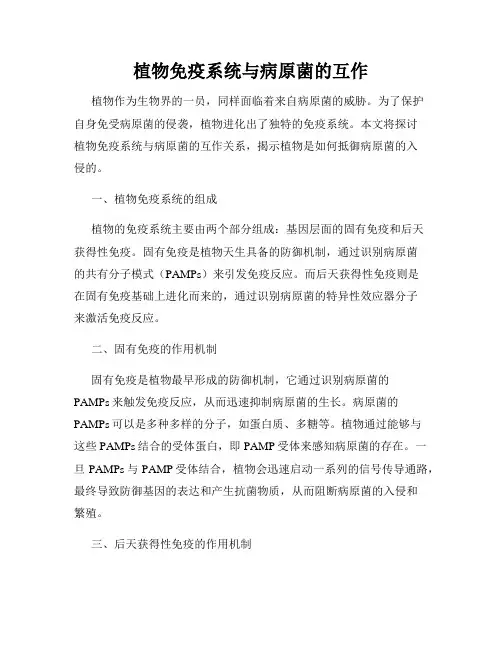 植物免疫系统与病原菌的互作

植物作为生物界的一员，同样面临着来自病原菌的威胁。为了保护自身免受病原菌的侵袭，植物进化出了独特的免疫系统。本文将探讨植物免疫系统与病原菌的互作关系，揭示植物是如何抵御病原菌的入侵的。

一、植物免疫系统的组成

植物的免疫系统主要由两个部分组成：基因层面的固有免疫和后天获得性免疫。固有免疫是植物天生具备的防御机制，通过识别病原菌的共有分子模式（PAMPs）来引发免疫反应。而后天获得性免疫则是在固有免疫基础上进化而来的，通过识别病原菌的特异性效应器分子来激活免疫反应。

二、固有免疫的作用机制

固有免疫是植物最早形成的防御机制，它通过识别病原菌的PAMPs来触发免疫反应，从而迅速抑制病原菌的生长。病原菌的PAMPs可以是多种多样的分子，如蛋白质、多糖等。植物通过能够与这些PAMPs结合的受体蛋白，即PAMP受体来感知病原菌的存在。一旦PAMPs与PAMP受体结合，植物会迅速启动一系列的信号传导通路，最终导致防御基因的表达和产生抗菌物质，从而阻断病原菌的入侵和繁殖。

三、后天获得性免疫的作用机制